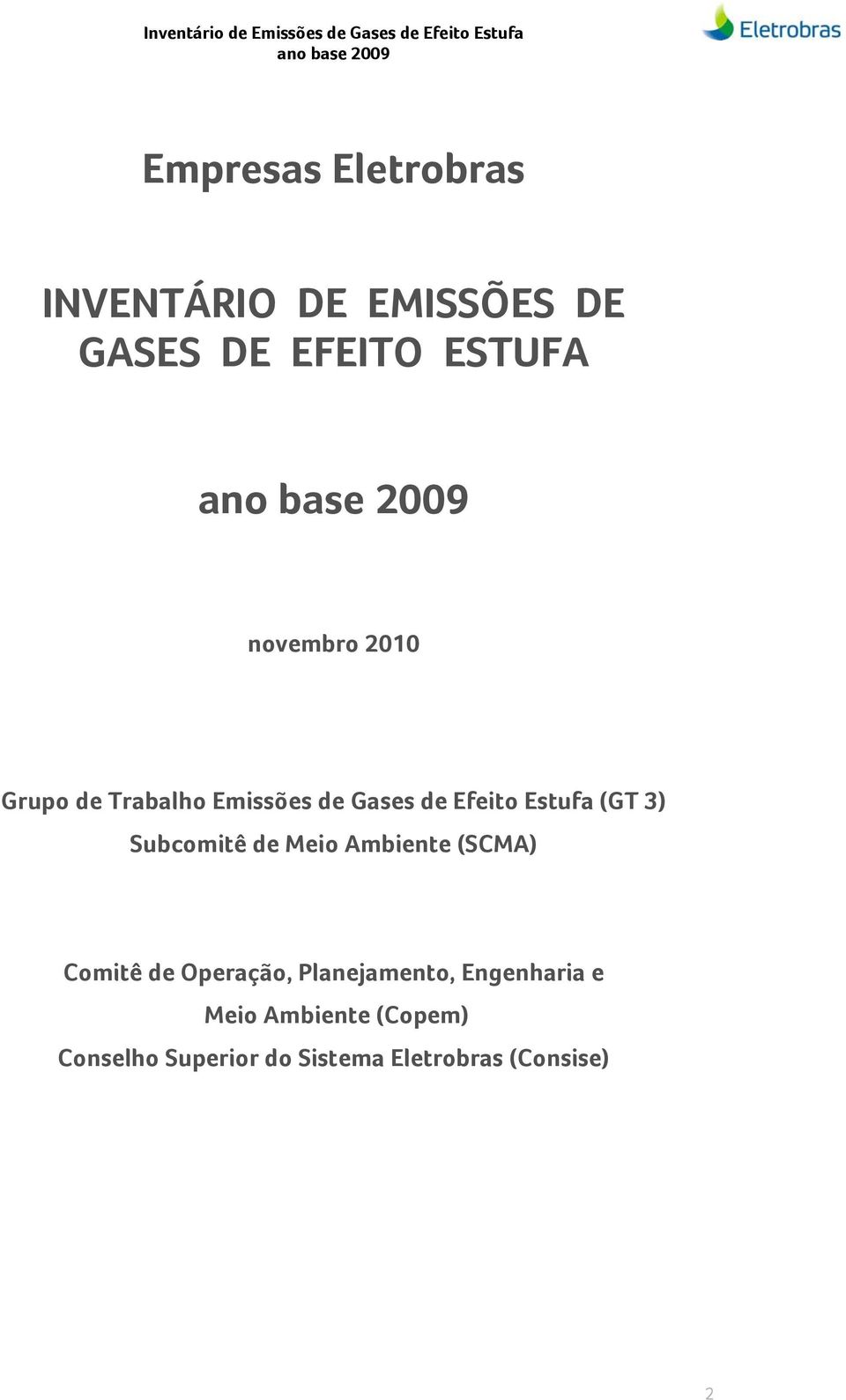 Inventário de Emissões de Gases de Efeito Estufa
ano base 2009

Eletrobras

Empresas Eletrobras

INVENTÁRIO DE EMISSÕES DE GASES DE EFEITO ESTUFA

ano base 2009

novembro 2010

Grupo de Trabalho Emissões de Gases de Efeito Estufa (GT 3)
Subcomitê de Meio Ambiente (SCMA)

Comitê de Operação, Planejamento, Engenharia e Meio Ambiente (Copem)
Conselho Superior do Sistema Eletrobras (Consise)

2